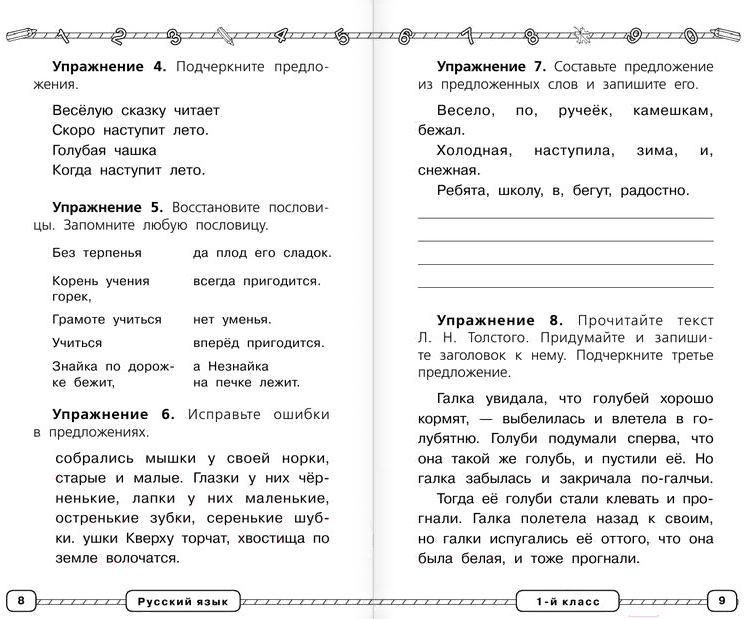 1 2 3 4 5 6 7 8 9 0

**Упражнение 4.** Подчеркните предложения.

Весёлую сказку читает
Скоро наступит лето.
Голубая чашка
Когда наступит лето.

**Упражнение 5.** Восстановите пословицы. Запомните любую пословицу.

| | |
|---|---|
| Без терпенья | да плод его сладок. |
| Корень учения горек, | всегда пригодится. |
| Грамоте учиться | нет уменья. |
| Учиться | вперёд пригодится. |
| Знайка по дорожке бежит, | а Незнайка на печке лежит. |

**Упражнение 6.** Исправьте ошибки в предложениях.

собрались мышки у своей норки, старые и малые. Глазки у них чёрненькие, лапки у них маленькие, остренькие зубки, серенькие шубки. ушки Кверху торчат, хвостища по земле волочатся.

8 Русский язык

**Упражнение 7.** Составьте предложение из предложенных слов и запишите его.

Весело, по, ручеёк, камешкам, бежал.

Холодная, наступила, зима, и, снежная.

Ребята, школу, в, бегут, радостно.

**Упражнение 8.** Прочитайте текст Л. Н. Толстого. Придумайте и запишите заголовок к нему. Подчеркните третье предложение.

Галка увидала, что голубей хорошо кормят, — выбелилась и влетела в голубятню. Голуби подумали сперва, что она такой же голубь, и пустили её. Но галка забылась и закричала по-галчьи.

Тогда её голуби стали клевать и прогнали. Галка полетела назад к своим, но галки испугались её оттого, что она была белая, и тоже прогнали.

1-й класс 9